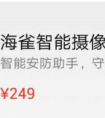 海雀智能摄像
智能安防助手，守
¥249